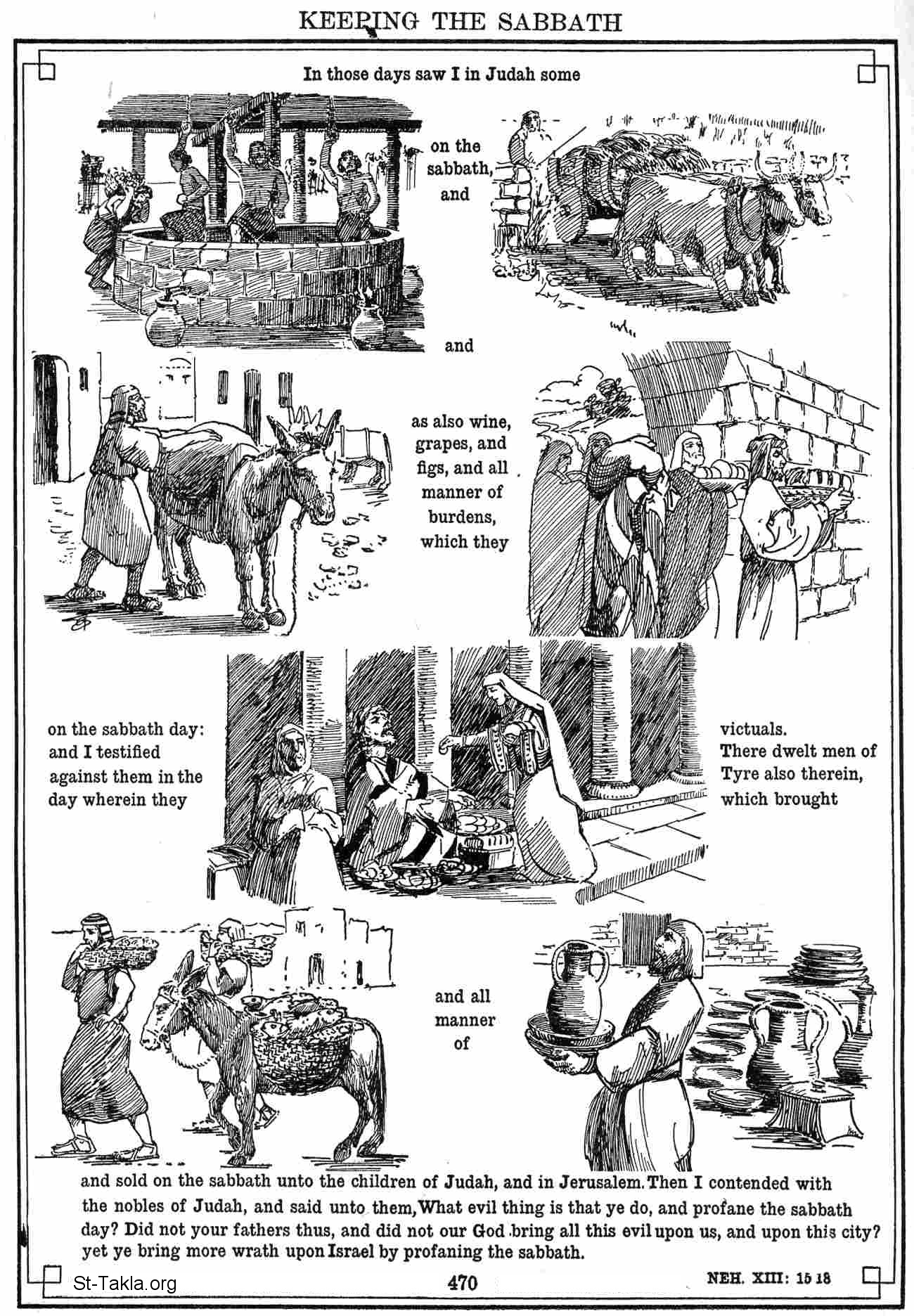 KEEPING THE SABBATH

In those days saw I in Judah some

on the sabbath, and

and

as also wine, grapes, and figs, and all manner of burdens, which they

on the sabbath day: and I testified against them in the day wherein they

victuals. There dwelt men of Tyre also therein, which brought

and all manner of

and sold on the sabbath unto the children of Judah, and in Jerusalem. Then I contended with the nobles of Judah, and said unto them, What evil thing is that ye do, and profane the sabbath day? Did not your fathers thus, and did not our God bring all this evil upon us, and upon this city? yet ye bring more wrath upon Israel by profaning the sabbath.

St-Takla.org

470

NEH. XIII: 15 18